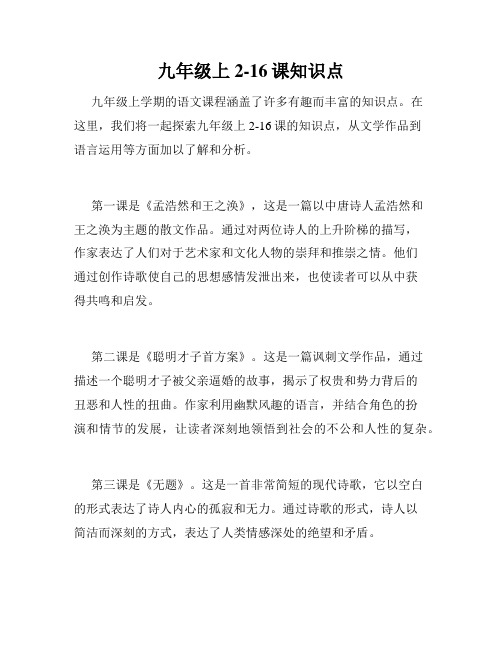 九年级上 2-16 课知识点

九年级上学期的语文课程涵盖了许多有趣而丰富的知识点。在这里，我们将一起探索九年级上 2-16 课的知识点，从文学作品到语言运用等方面加以了解和分析。

第一课是《孟浩然和王之涣》，这是一篇以中唐诗人孟浩然和王之涣为主题的散文作品。通过对两位诗人的上升阶梯的描写，作家表达了人们对于艺术家和文化人物的崇拜和推崇之情。他们通过创作诗歌使自己的思想感情发泄出来，也使读者可以从中获得共鸣和启发。

第二课是《聪明才子首方案》。这是一篇讽刺文学作品，通过描述一个聪明才子被父亲逼婚的故事，揭示了权贵和势力背后的丑恶和人性的扭曲。作家利用幽默风趣的语言，并结合角色的扮演和情节的发展，让读者深刻地领悟到社会的不公和人性的复杂。

第三课是《无题》。这是一首非常简短的现代诗歌，它以空白的形式表达了诗人内心的孤寂和无力。通过诗歌的形式，诗人以简洁而深刻的方式，表达了人类情感深处的绝望和矛盾。